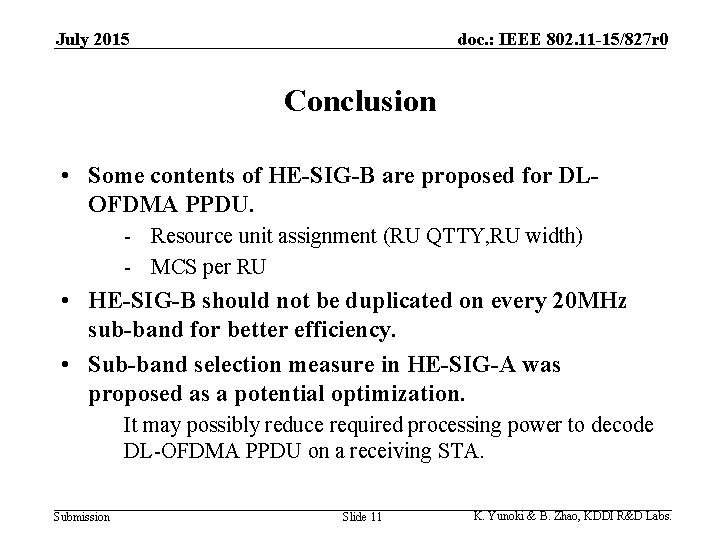 July 2015

doc.: IEEE 802.11-15/827r0

Conclusion

• Some contents of HE-SIG-B are proposed for DL-OFDMA PPDU.
- Resource unit assignment (RU QTTY,RU width)
- MCS per RU
• HE-SIG-B should not be duplicated on every 20MHz sub-band for better efficiency.
• Sub-band selection measure in HE-SIG-A was proposed as a potential optimization.
It may possibly reduce required processing power to decode DL-OFDMA PPDU on a receiving STA.

Submission

Slide 11

K. Yunoki & B. Zhao, KDDI R&D Labs.